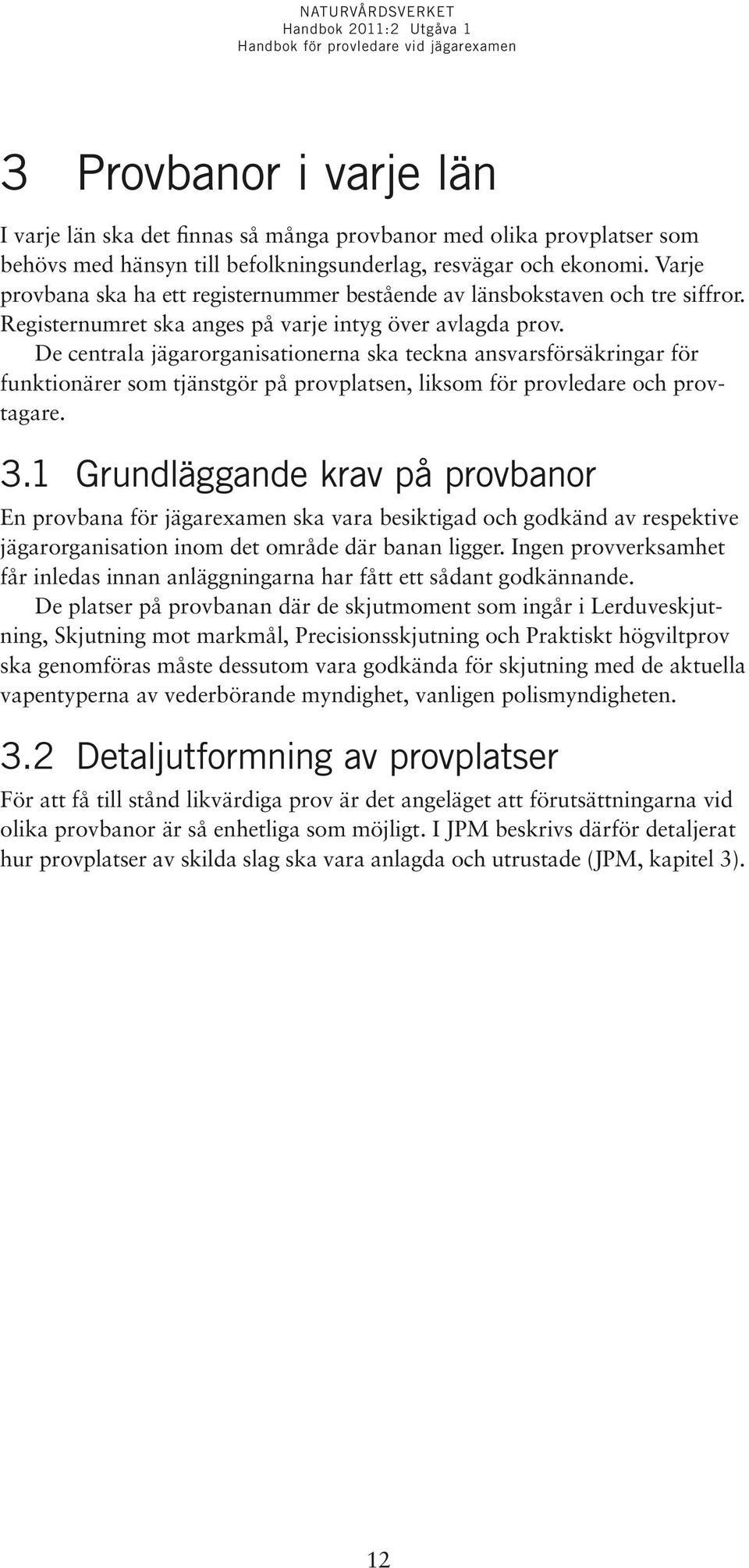 NATURVÅRDSVERKET
Handbok 2011:2 Utgåva 1
Handbok för provledare vid jägarexamen

3 Provbanor i varje län

I varje län ska det finnas så många provbanor med olika provplatser som behövs med hänsyn till befolkningsunderlag, resvägar och ekonomi. Varje provbana ska ha ett registernummer bestående av länsbokstaven och tre siffror. Registernumret ska anges på varje intyg över avlagda prov.

De centrala jägarorganisationerna ska teckna ansvarsförsäkringar för funktionärer som tjänstgör på provplatsen, liksom för provledare och provtagare.

3.1 Grundläggande krav på provbanor

En provbana för jägarexamen ska vara besiktigad och godkänd av respektive jägarorganisation inom det område där banan ligger. Ingen provverksamhet får inledas innan anläggningarna har fått ett sådant godkännande.

De platser på provbanan där de skjutmoment som ingår i Lerduveskjutning, Skjutning mot markmål, Precisionsskjutning och Praktiskt högviltprov ska genomföras måste dessutom vara godkända för skjutning med de aktuella vapentyperna av vederbörande myndighet, vanligen polismyndigheten.

3.2 Detaljutformning av provplatser

För att få till stånd likvärdiga prov är det angeläget att förutsättningarna vid olika provbanor är så enhetliga som möjligt. I JPM beskrivs därför detaljerat hur provplatser av skilda slag ska vara anlagda och utrustade (JPM, kapitel 3).

12